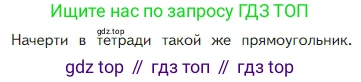 Ищите нас по запросу ГДЗ ТОП

gdz.top

Начерти в тетради такой же прямоугольник.

gdz top // гдз топ // гдз top